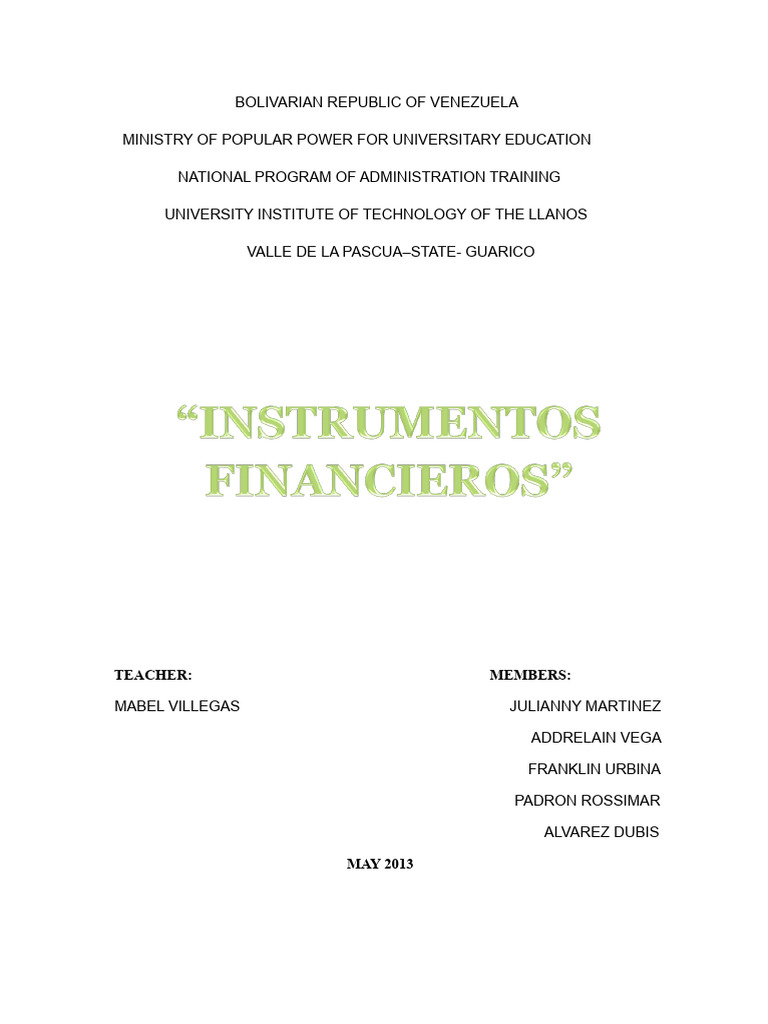 BOLIVARIAN REPUBLIC OF VENEZUELA

MINISTRY OF POPULAR POWER FOR UNIVERSITARY EDUCATION

NATIONAL PROGRAM OF ADMINISTRATION TRAINING

UNIVERSITY INSTITUTE OF TECHNOLOGY OF THE LLANOS

VALLE DE LA PASCUA–STATE- GUARICO

“INSTRUMENTOS FINANCIEROS”

TEACHER:

MABEL VILLEGAS

MEMBERS:

JULIANNY MARTINEZ

ADDRELAIN VEGA

FRANKLIN URBINA

PADRON ROSSIMAR

ALVAREZ DUBIS

MAY 2013